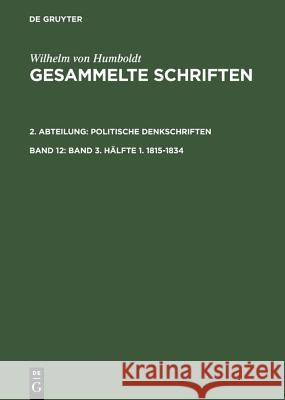 DE GRUYTER

Wilhelm von Humboldt
GESAMMELTE SCHRIFTEN

2. ABTEILUNG: POLITISCHE DENKSCHRIFTEN

BAND 12: BAND 3. HÄLFTE 1. 1815-1834

DE G

Kraina Książek